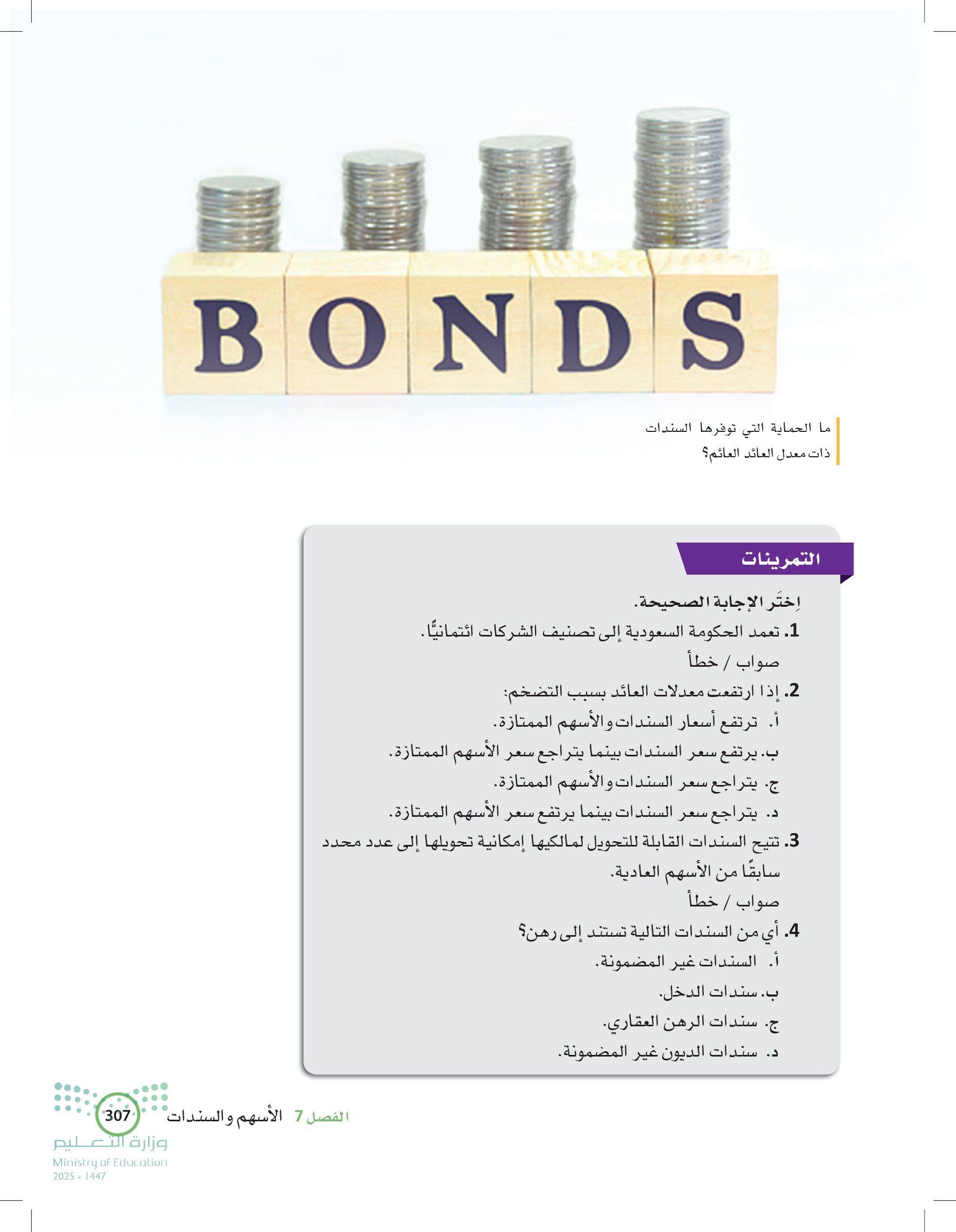 BONDS

ما الحماية التي توفرها السندات ذات معدل العائد العائم؟

التمرينات

اِختَر الإجابة الصحيحة.

1. تعمد الحكومة السعودية إلى تصنيف الشركات ائتمانيًّا.
صواب / خطأ

2. إذا ارتفعت معدلات العائد بسبب التضخم:
أ. ترتفع أسعار السندات والأسهم الممتازة.
ب. يرتفع سعر السندات بينما يتراجع سعر الأسهم الممتازة.
ج. يتراجع سعر السندات والأسهم الممتازة.
د. يتراجع سعر السندات بينما يرتفع سعر الأسهم الممتازة.

3. تتيح السندات القابلة للتحويل لمالكيها إمكانية تحويلها إلى عدد محدد سابقًا من الأسهم العادية.
صواب / خطأ

4. أي من السندات التالية تستند إلى رهن؟
أ. السندات غير المضمونة.
ب. سندات الدخل.
ج. سندات الرهن العقاري.
د. سندات الديون غير المضمونة.

الفصل 7 الأسهم والسندات 307

وزارة التعليم
Ministry of Education
2025 - 1447